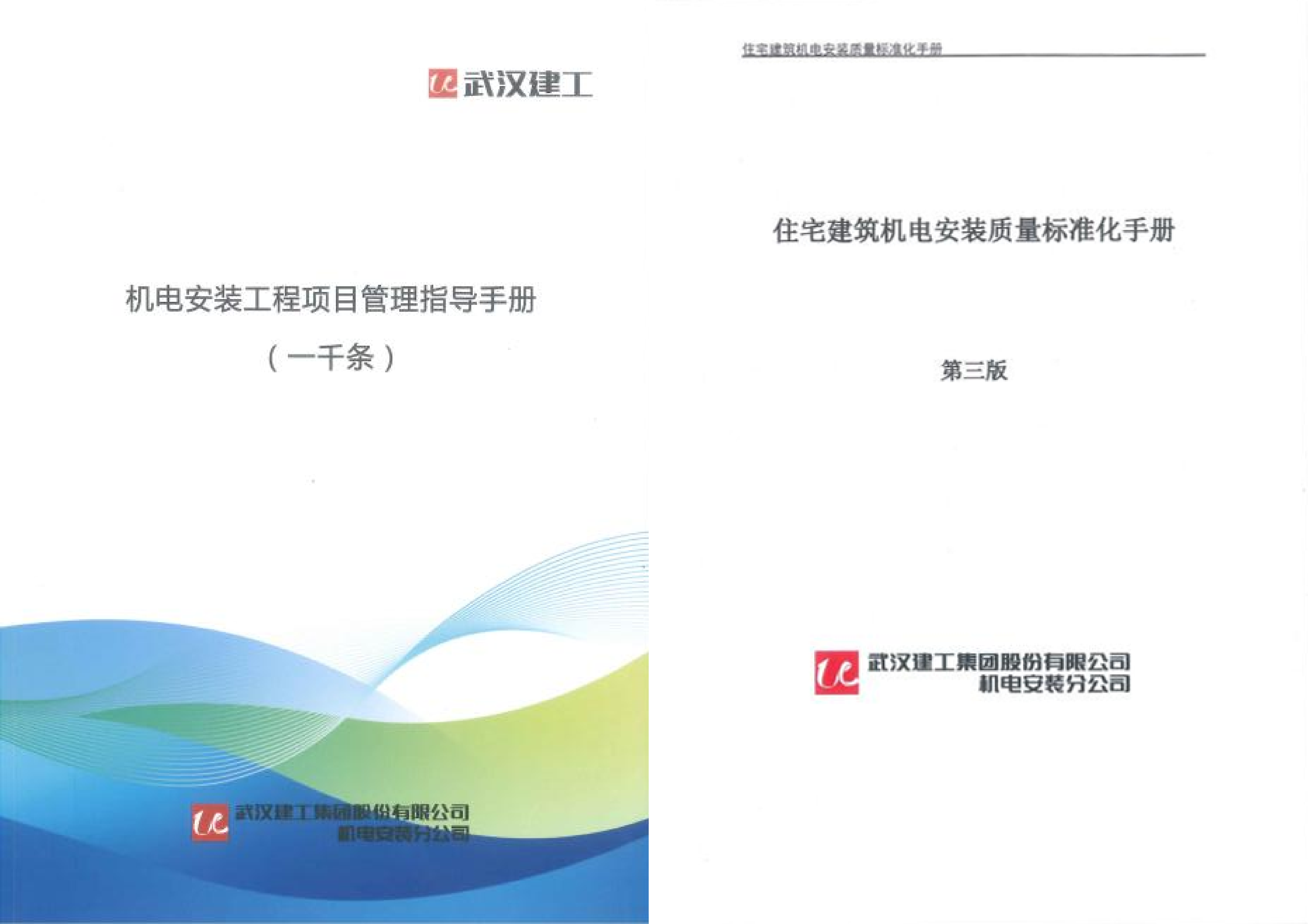 武汉建工

机电安装工程项目管理指导手册

（一千条）

武汉建工集团股份有限公司
机电安装分公司

住宅建筑机电安装质量标准化手册

住宅建筑机电安装质量标准化手册

第三版

武汉建工集团股份有限公司
机电安装分公司